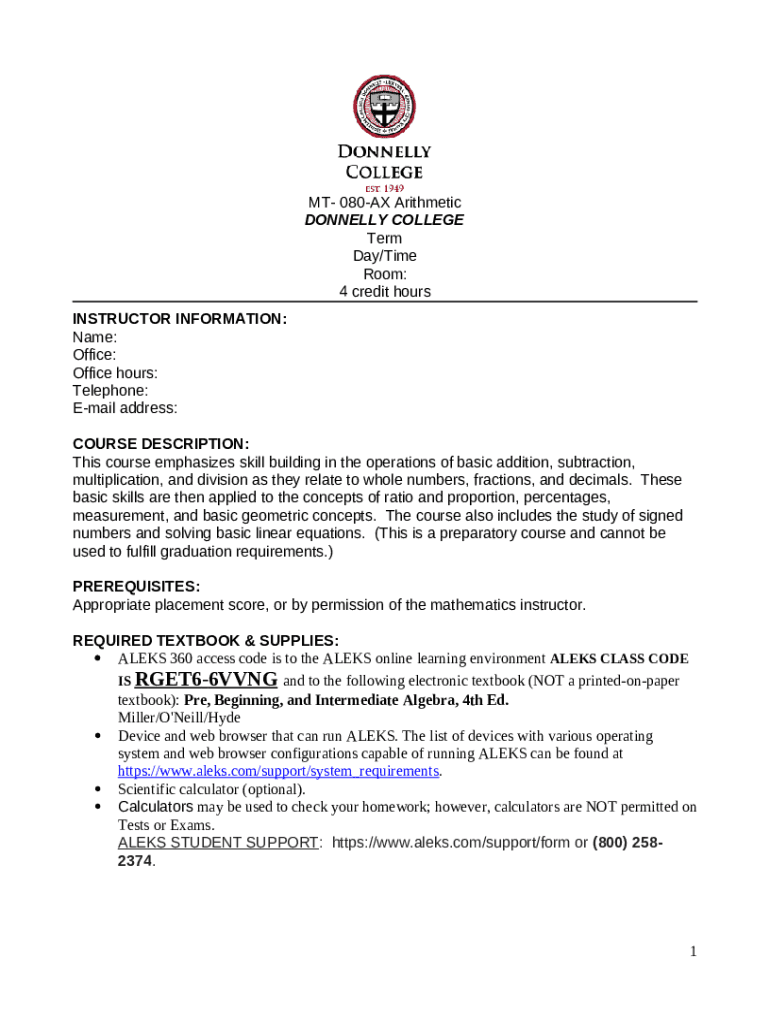 DONNELLY COLLEGE
EST 1949

MT- 080-AX Arithmetic
DONNELLY COLLEGE
Term
Day/Time
Room:
4 credit hours

INSTRUCTOR INFORMATION:
Name:
Office:
Office hours:
Telephone:
E-mail address:

COURSE DESCRIPTION:
This course emphasizes skill building in the operations of basic addition, subtraction, multiplication, and division as they relate to whole numbers, fractions, and decimals. These basic skills are then applied to the concepts of ratio and proportion, percentages, measurement, and basic geometric concepts. The course also includes the study of signed numbers and solving basic linear equations. (This is a preparatory course and cannot be used to fulfill graduation requirements.)

PREREQUISITES:
Appropriate placement score, or by permission of the mathematics instructor.

REQUIRED TEXTBOOK & SUPPLIES:
• ALEKS 360 access code is to the ALEKS online learning environment ALEKS CLASS CODE IS RGET6-6VVNG and to the following electronic textbook (NOT a printed-on-paper textbook): Pre, Beginning, and Intermediate Algebra, 4th Ed. Miller/O'Neill/Hyde
• Device and web browser that can run ALEKS. The list of devices with various operating system and web browser configurations capable of running ALEKS can be found at https://www.aleks.com/support/system_requirements.
• Scientific calculator (optional).
• Calculators may be used to check your homework; however, calculators are NOT permitted on Tests or Exams.
ALEKS STUDENT SUPPORT: https://www.aleks.com/support/form or (800) 258-2374.

1